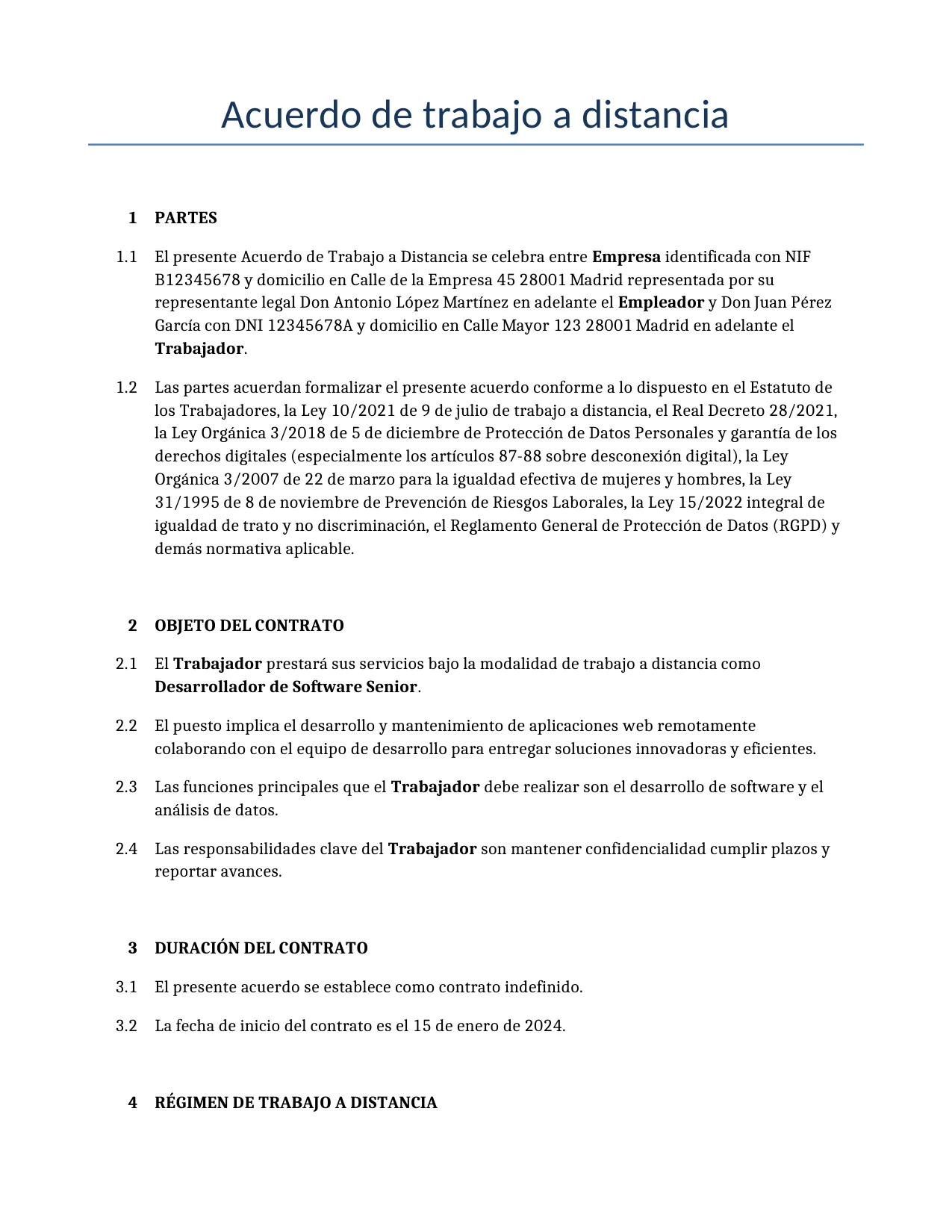 Acuerdo de trabajo a distancia

1 PARTES

1.1 El presente Acuerdo de Trabajo a Distancia se celebra entre Empresa identificada con NIF B12345678 y domicilio en Calle de la Empresa 45 28001 Madrid representada por su representante legal Don Antonio López Martínez en adelante el Empleador y Don Juan Pérez García con DNI 12345678A y domicilio en Calle Mayor 123 28001 Madrid en adelante el Trabajador.

1.2 Las partes acuerdan formalizar el presente acuerdo conforme a lo dispuesto en el Estatuto de los Trabajadores, la Ley 10/2021 de 9 de julio de trabajo a distancia, el Real Decreto 28/2021, la Ley Orgánica 3/2018 de 5 de diciembre de Protección de Datos Personales y garantía de los derechos digitales (especialmente los artículos 87-88 sobre desconexión digital), la Ley Orgánica 3/2007 de 22 de marzo para la igualdad efectiva de mujeres y hombres, la Ley 31/1995 de 8 de noviembre de Prevención de Riesgos Laborales, la Ley 15/2022 integral de igualdad de trato y no discriminación, el Reglamento General de Protección de Datos (RGPD) y demás normativa aplicable.

2 OBJETO DEL CONTRATO

2.1 El Trabajador prestará sus servicios bajo la modalidad de trabajo a distancia como Desarrollador de Software Senior.

2.2 El puesto implica el desarrollo y mantenimiento de aplicaciones web remotamente colaborando con el equipo de desarrollo para entregar soluciones innovadoras y eficientes.

2.3 Las funciones principales que el Trabajador debe realizar son el desarrollo de software y el análisis de datos.

2.4 Las responsabilidades clave del Trabajador son mantener confidencialidad cumplir plazos y reportar avances.

3 DURACIÓN DEL CONTRATO

3.1 El presente acuerdo se establece como contrato indefinido.

3.2 La fecha de inicio del contrato es el 15 de enero de 2024.

4 RÉGIMEN DE TRABAJO A DISTANCIA